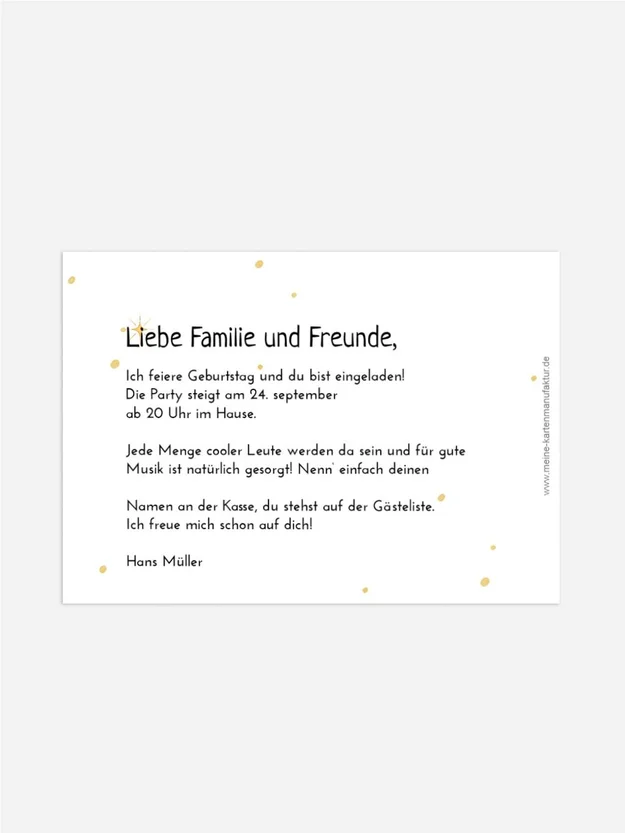 Liebe Familie und Freunde,

Ich feiere Geburtstag und du bist eingeladen! Die Party steigt am 24. september ab 20 Uhr im Hause.

Jede Menge cooler Leute werden da sein und für gute Musik ist natürlich gesorgt! Nenn' einfach deinen

Namen an der Kasse, du stehst auf der Gästeliste. Ich freue mich schon auf dich!

Hans Müller

www.meine-kartenmanufaktur.de